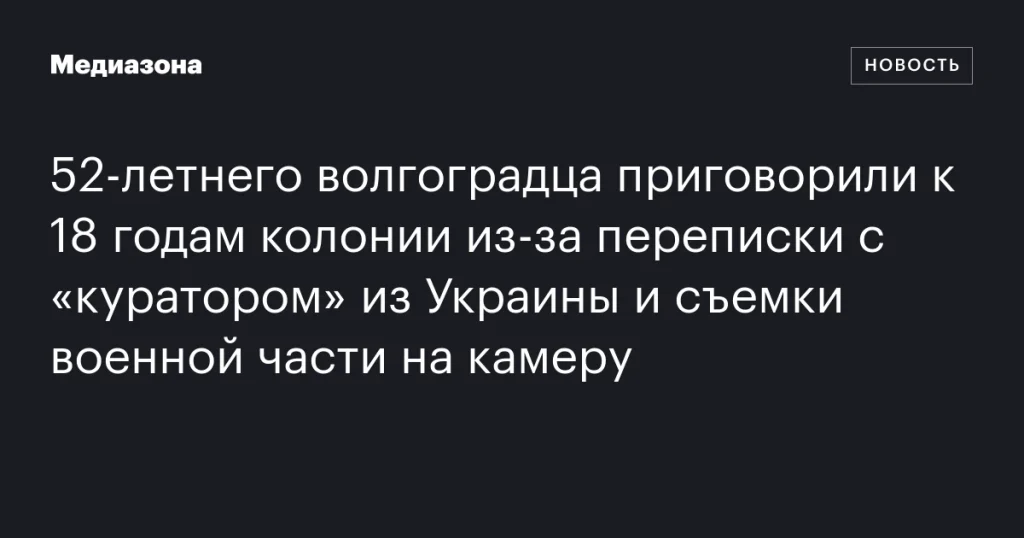 Медиазона

НОВОСТЬ

52-летнего волгоградца приговорили к 18 годам колонии из-за переписки с «куратором» из Украины и съемки военной части на камеру